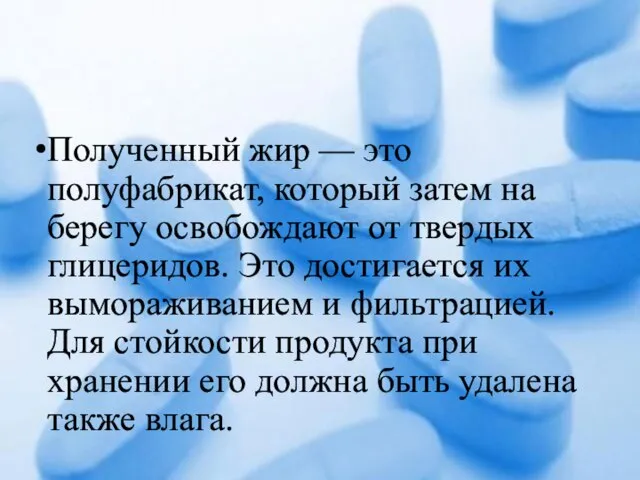 •Полученный жир — это полуфабрикат, который затем на берегу освобождают от твердых глицеридов. Это достигается их вымораживанием и фильтрацией. Для стойкости продукта при хранении его должна быть удалена также влага.